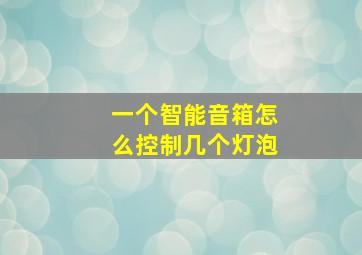 一个智能音箱怎么控制几个灯泡